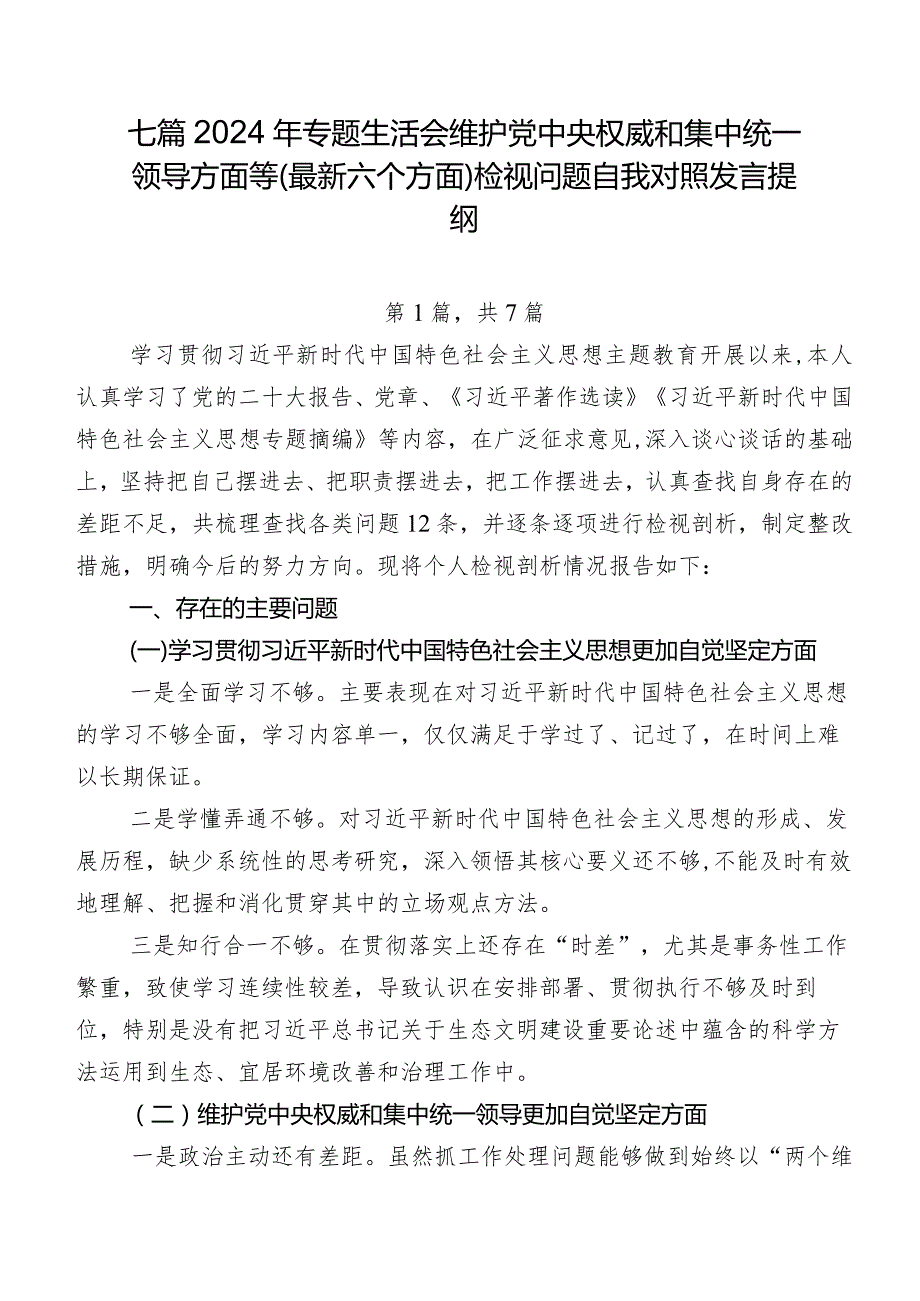 七篇2024年专题生活会维护党中央权威和集中统一领导方面等(最新六个方面)检视问题自我对照发言提纲

第1篇，共7篇

学习贯彻习近平新时代中国特色社会主义思想主题教育开展以来，本人认真学习了党的二十大报告、党章、《习近平著作选读》《习近平新时代中国特色社会主义思想专题摘编》等内容，在广泛征求意见，深入谈心谈话的基础上，坚持把自己摆进去、把职责摆进去，把工作摆进去，认真查找自身存在的差距不足，共梳理查找各类问题12条，并逐条逐项进行检视剖析，制定整改措施，明确今后的努力方向。现将个人检视剖析情况报告如下：

一、存在的主要问题

(一)学习贯彻习近平新时代中国特色社会主义思想更加自觉坚定方面

一是全面学习不够。主要表现在对习近平新时代中国特色社会主义思想的学习不够全面，学习内容单一，仅仅满足于学过了、记过了，在时间上难以长期保证。

二是学懂弄通不够。对习近平新时代中国特色社会主义思想的形成、发展历程，缺少系统性的思考研究，深入领悟其核心要义还不够，不能及时有效地理解、把握和消化贯穿其中的立场观点方法。

三是知行合一不够。在贯彻落实上还存在“时差”，尤其是事务性工作繁重，致使学习连续性较差，导致认识在安排部署、贯彻执行不够及时到位，特别是没有把习近平总书记关于生态文明建设重要论述中蕴含的科学方法运用到生态、宜居环境改善和治理工作中。

（二）维护党中央权威和集中统一领导更加自觉坚定方面

一是政治主动还有差距。虽然抓工作处理问题能够做到始终以“两个维